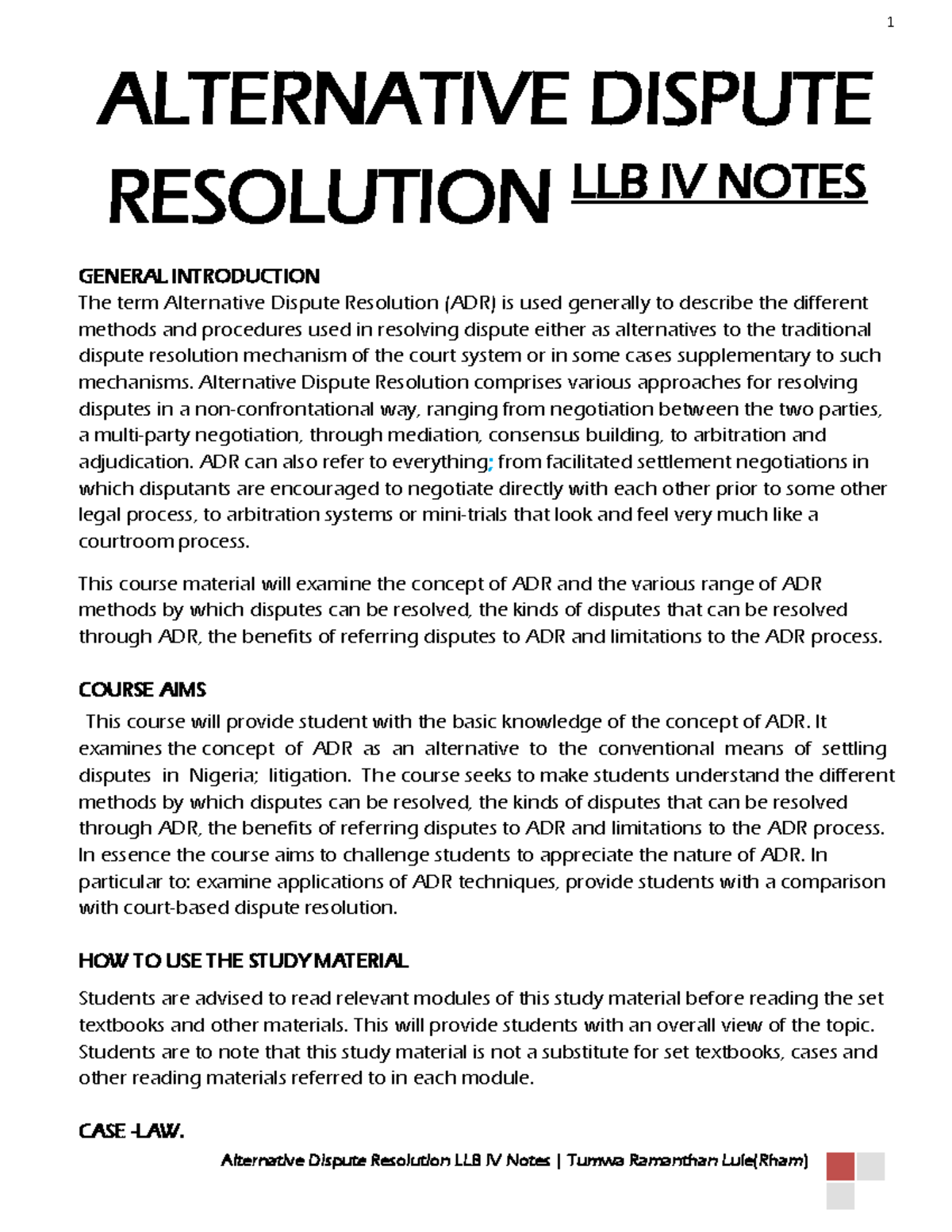 1

ALTERNATIVE DISPUTE RESOLUTION LLB IV NOTES

GENERAL INTRODUCTION
The term Alternative Dispute Resolution (ADR) is used generally to describe the different methods and procedures used in resolving dispute either as alternatives to the traditional dispute resolution mechanism of the court system or in some cases supplementary to such mechanisms. Alternative Dispute Resolution comprises various approaches for resolving disputes in a non-confrontational way, ranging from negotiation between the two parties, a multi-party negotiation, through mediation, consensus building, to arbitration and adjudication. ADR can also refer to everything; from facilitated settlement negotiations in which disputants are encouraged to negotiate directly with each other prior to some other legal process, to arbitration systems or mini-trials that look and feel very much like a courtroom process.

This course material will examine the concept of ADR and the various range of ADR methods by which disputes can be resolved, the kinds of disputes that can be resolved through ADR, the benefits of referring disputes to ADR and limitations to the ADR process.

COURSE AIMS
This course will provide student with the basic knowledge of the concept of ADR. It examines the concept of ADR as an alternative to the conventional means of settling disputes in Nigeria; litigation. The course seeks to make students understand the different methods by which disputes can be resolved, the kinds of disputes that can be resolved through ADR, the benefits of referring disputes to ADR and limitations to the ADR process. In essence the course aims to challenge students to appreciate the nature of ADR. In particular to: examine applications of ADR techniques, provide students with a comparison with court-based dispute resolution.

HOW TO USE THE STUDY MATERIAL
Students are advised to read relevant modules of this study material before reading the set textbooks and other materials. This will provide students with an overall view of the topic. Students are to note that this study material is not a substitute for set textbooks, cases and other reading materials referred to in each module.

CASE -LAW.

Alternative Dispute Resolution LLB IV Notes | Tumwa Ramanthan Lule(Rham)